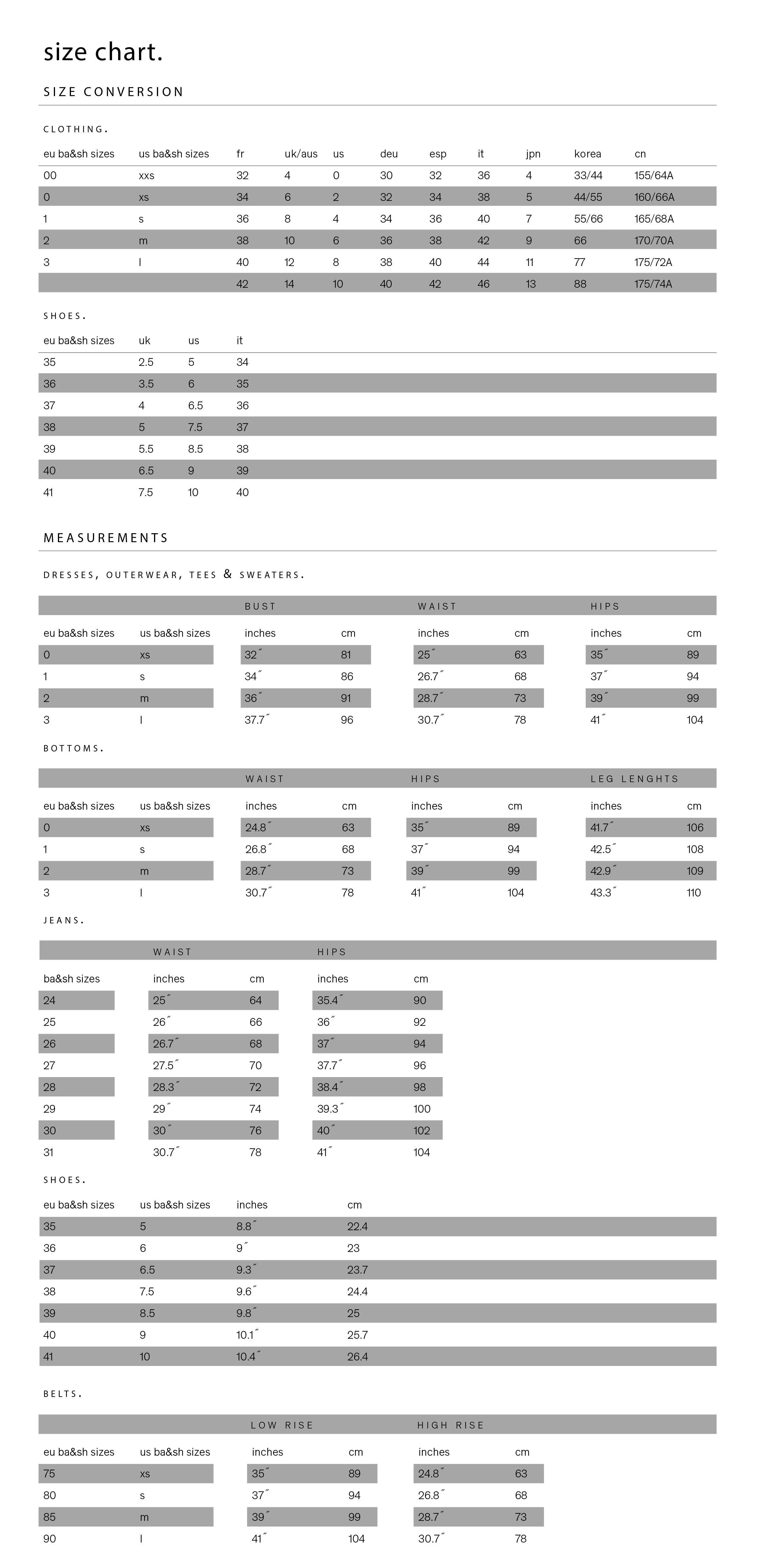 size chart.

SIZE CONVERSION

CLOTHING.

| eu ba&sh sizes | us ba&sh sizes | fr | uk/aus | us | deu | esp | it | jpn | korea | cn |
|---|---|---|---|---|---|---|---|---|---|---|
| 00 | xxs | 32 | 4 | 0 | 30 | 32 | 36 | 4 | 33/44 | 155/64A |
| 0 | xs | 34 | 6 | 2 | 32 | 34 | 38 | 5 | 44/55 | 160/66A |
| 1 | s | 36 | 8 | 4 | 34 | 36 | 40 | 7 | 55/66 | 165/68A |
| 2 | m | 38 | 10 | 6 | 36 | 38 | 42 | 9 | 66 | 170/70A |
| 3 | l | 40 | 12 | 8 | 38 | 40 | 44 | 11 | 77 | 175/72A |
| | | 42 | 14 | 10 | 40 | 42 | 46 | 13 | 88 | 175/74A |

SHOES.

| eu ba&sh sizes | uk | us | it |
|---|---|---|---|
| 35 | 2.5 | 5 | 34 |
| 36 | 3.5 | 6 | 35 |
| 37 | 4 | 6.5 | 36 |
| 38 | 5 | 7.5 | 37 |
| 39 | 5.5 | 8.5 | 38 |
| 40 | 6.5 | 9 | 39 |
| 41 | 7.5 | 10 | 40 |

MEASUREMENTS

DRESSES, OUTERWEAR, TEES & SWEATERS.

| | | BUST | | WAIST | | HIPS | |
|---|---|---|---|---|---|---|---|
| eu ba&sh sizes | us ba&sh sizes | inches | cm | inches | cm | inches | cm |
| 0 | xs | 32˝ | 81 | 25˝ | 63 | 35˝ | 89 |
| 1 | s | 34˝ | 86 | 26.7˝ | 68 | 37˝ | 94 |
| 2 | m | 36˝ | 91 | 28.7˝ | 73 | 39˝ | 99 |
| 3 | l | 37.7˝ | 96 | 30.7˝ | 78 | 41˝ | 104 |

BOTTOMS.

| | | WAIST | | HIPS | | LEG LENGHTS | |
|---|---|---|---|---|---|---|---|
| eu ba&sh sizes | us ba&sh sizes | inches | cm | inches | cm | inches | cm |
| 0 | xs | 24.8˝ | 63 | 35˝ | 89 | 41.7˝ | 106 |
| 1 | s | 26.8˝ | 68 | 37˝ | 94 | 42.5˝ | 108 |
| 2 | m | 28.7˝ | 73 | 39˝ | 99 | 42.9˝ | 109 |
| 3 | l | 30.7˝ | 78 | 41˝ | 104 | 43.3˝ | 110 |

JEANS.

| | WAIST | | HIPS | |
|---|---|---|---|---|
| ba&sh sizes | inches | cm | inches | cm |
| 24 | 25˝ | 64 | 35.4˝ | 90 |
| 25 | 26˝ | 66 | 36˝ | 92 |
| 26 | 26.7˝ | 68 | 37˝ | 94 |
| 27 | 27.5˝ | 70 | 37.7˝ | 96 |
| 28 | 28.3˝ | 72 | 38.4˝ | 98 |
| 29 | 29˝ | 74 | 39.3˝ | 100 |
| 30 | 30˝ | 76 | 40˝ | 102 |
| 31 | 30.7˝ | 78 | 41˝ | 104 |

SHOES.

| eu ba&sh sizes | us ba&sh sizes | inches | cm |
|---|---|---|---|
| 35 | 5 | 8.8˝ | 22.4 |
| 36 | 6 | 9˝ | 23 |
| 37 | 6.5 | 9.3˝ | 23.7 |
| 38 | 7.5 | 9.6˝ | 24.4 |
| 39 | 8.5 | 9.8˝ | 25 |
| 40 | 9 | 10.1˝ | 25.7 |
| 41 | 10 | 10.4˝ | 26.4 |

BELTS.

| | | LOW RISE | | HIGH RISE | |
|---|---|---|---|---|---|
| eu ba&sh sizes | us ba&sh sizes | inches | cm | inches | cm |
| 75 | xs | 35˝ | 89 | 24.8˝ | 63 |
| 80 | s | 37˝ | 94 | 26.8˝ | 68 |
| 85 | m | 39˝ | 99 | 28.7˝ | 73 |
| 90 | l | 41˝ | 104 | 30.7˝ | 78 |